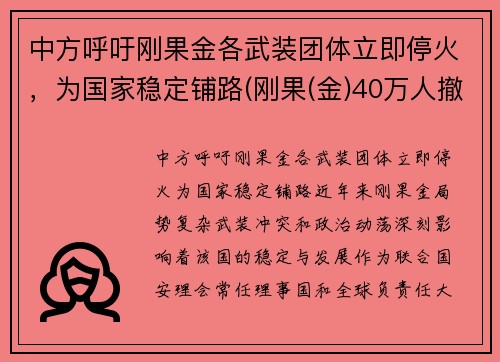 中方呼吁刚果金各武装团体立即停火，为国家稳定铺路(刚果(金)40万人撤

中方呼吁刚果金各武装团体立即停火为国家稳定铺路近年来刚果金局势复杂武装冲突和政治动荡深刻影响着该国的稳定与发展作为联合国安理会常任理事国和全球负责任大